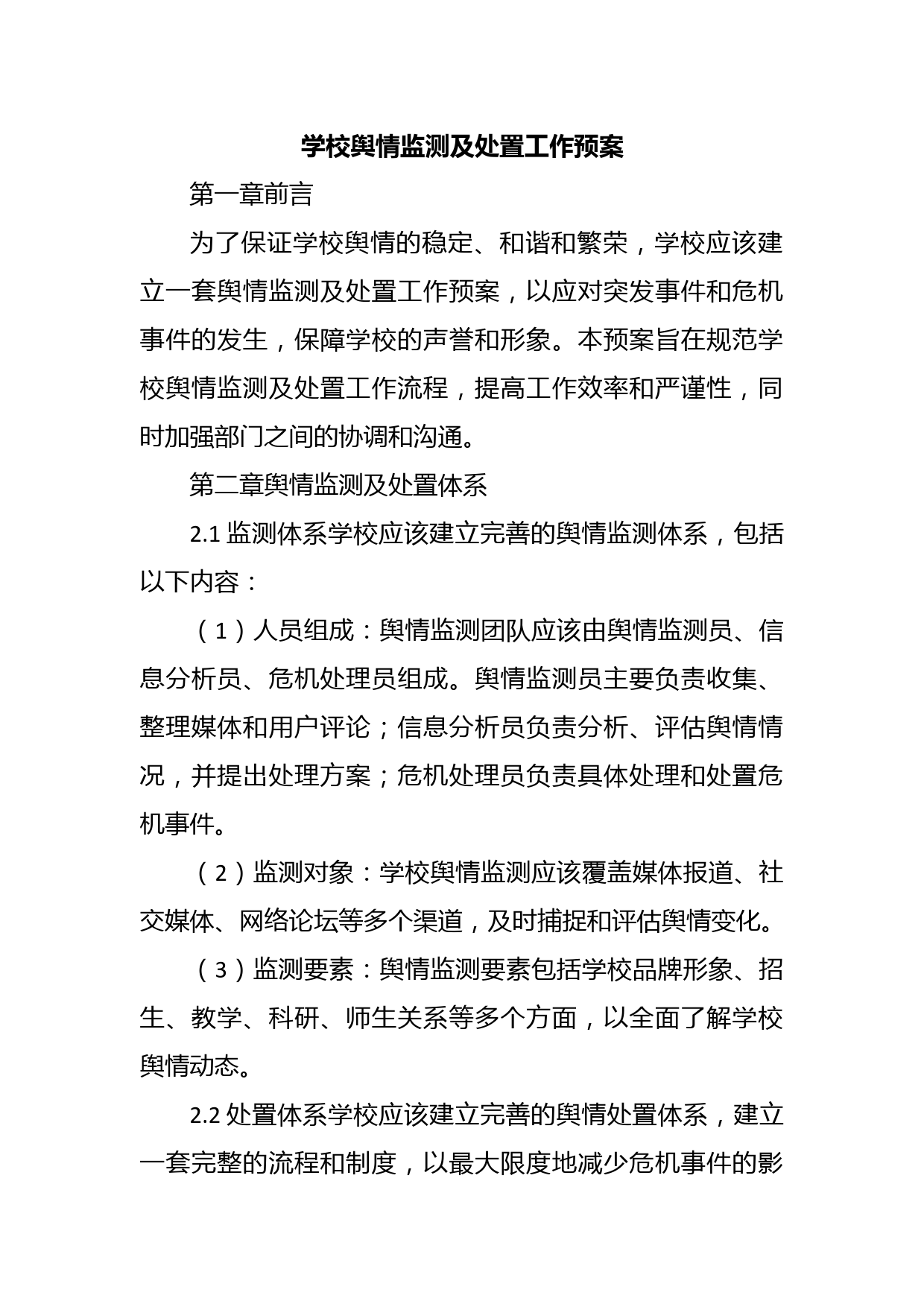 学校舆情监测及处置工作预案

第一章前言

为了保证学校舆情的稳定、和谐和繁荣，学校应该建立一套舆情监测及处置工作预案，以应对突发事件和危机事件的发生，保障学校的声誉和形象。本预案旨在规范学校舆情监测及处置工作流程，提高工作效率和严谨性，同时加强部门之间的协调和沟通。

第二章舆情监测及处置体系

2.1 监测体系学校应该建立完善的舆情监测体系，包括以下内容：

（1）人员组成：舆情监测团队应该由舆情监测员、信息分析员、危机处理员组成。舆情监测员主要负责收集、整理媒体和用户评论；信息分析员负责分析、评估舆情情况，并提出处理方案；危机处理员负责具体处理和处置危机事件。

（2）监测对象：学校舆情监测应该覆盖媒体报道、社交媒体、网络论坛等多个渠道，及时捕捉和评估舆情变化。

（3）监测要素：舆情监测要素包括学校品牌形象、招生、教学、科研、师生关系等多个方面，以全面了解学校舆情动态。

2.2 处置体系学校应该建立完善的舆情处置体系，建立一套完整的流程和制度，以最大限度地减少危机事件的影